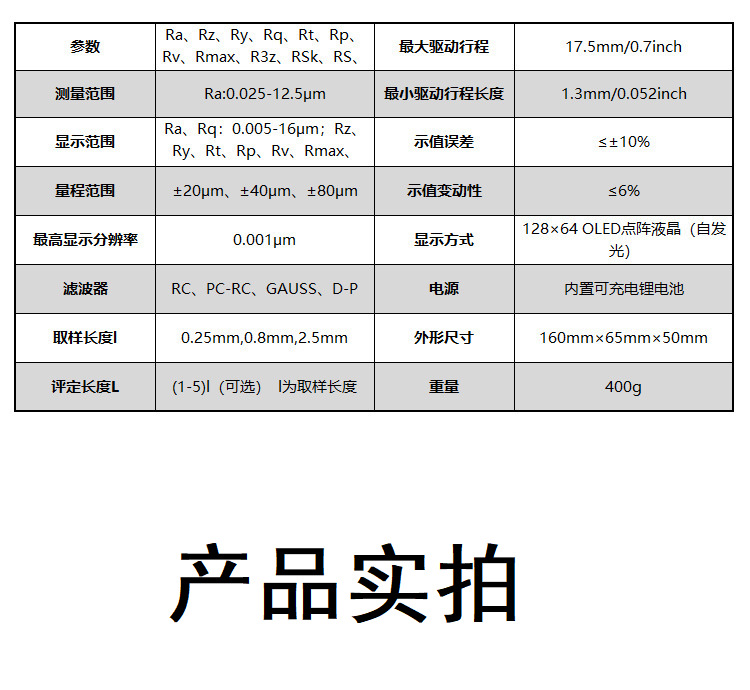 | 参数 | Ra、Rz、Ry、Rq、Rt、Rp、Rv、Rmax、R3z、RSk、RS、 | 最大驱动行程 | 17.5mm/0.7inch |
|---|---|---|---|
| 测量范围 | Ra:0.025-12.5μm | 最小驱动行程长度 | 1.3mm/0.052inch |
| 显示范围 | Ra、Rq：0.005-16μm；Rz、Ry、Rt、Rp、Rv、Rmax、 | 示值误差 | ≤±10% |
| 量程范围 | ±20μm、±40μm、±80μm | 示值变动性 | ≤6% |
| 最高显示分辨率 | 0.001μm | 显示方式 | 128×64 OLED点阵液晶（自发光） |
| 滤波器 | RC、PC-RC、GAUSS、D-P | 电源 | 内置可充电锂电池 |
| 取样长度l | 0.25mm,0.8mm,2.5mm | 外形尺寸 | 160mm×65mm×50mm |
| 评定长度L | (1-5)l（可选） l为取样长度 | 重量 | 400g |

产品实拍